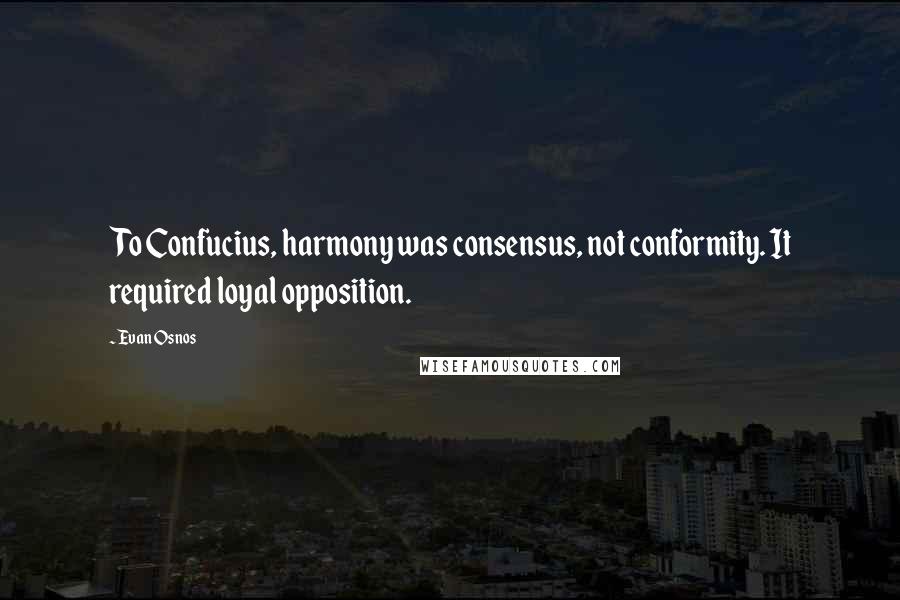 To Confucius, harmony was consensus, not conformity. It required loyal opposition.

- Evan Osnos

WISEFAMOUSQUOTES.COM